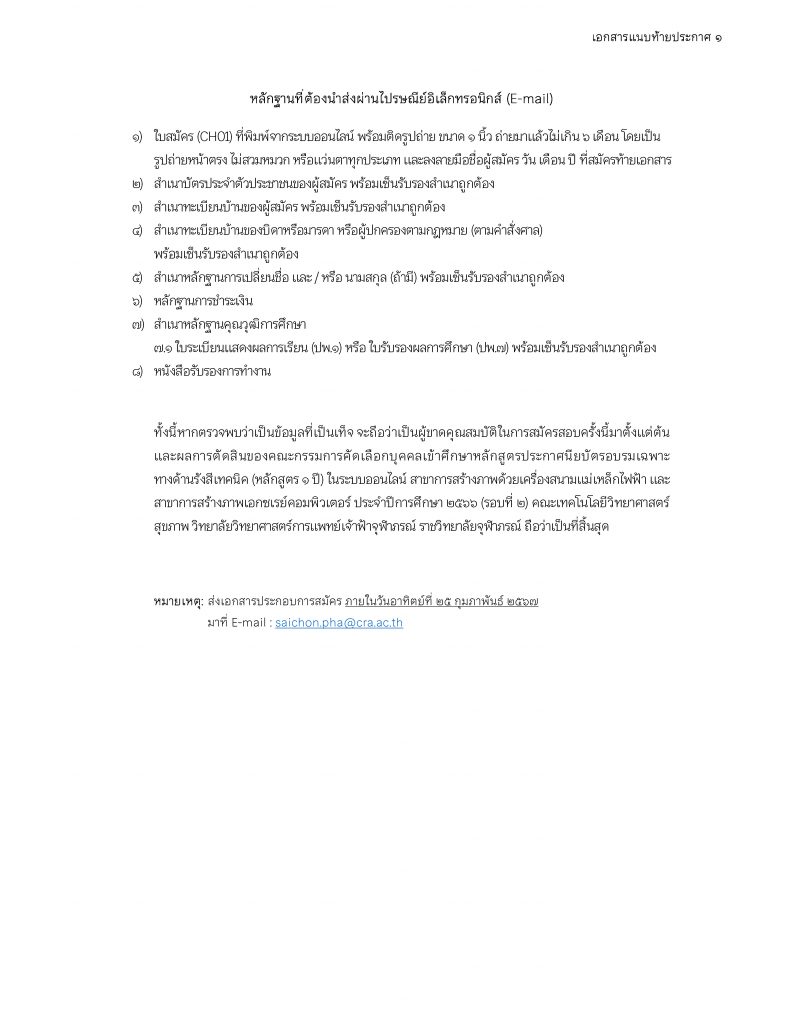 เอกสารแนบท้ายประกาศ ๑

หลักฐานที่ต้องนำส่งผ่านไปรษณีย์อิเล็กทรอนิกส์ (E-mail)

๑) ใบสมัคร (CH01) ที่พิมพ์จากระบบออนไลน์ พร้อมติดรูปถ่าย ขนาด ๑ นิ้ว ถ่ายมาแล้วไม่เกิน ๖ เดือน โดยเป็นรูปถ่ายหน้าตรง ไม่สวมหมวก หรือแว่นตาทุกประเภท และลงลายมือชื่อผู้สมัคร วัน เดือน ปี ที่สมัครท้ายเอกสาร
๒) สำเนาบัตรประจำตัวประชาชนของผู้สมัคร พร้อมเซ็นรับรองสำเนาถูกต้อง
๓) สำเนาทะเบียนบ้านของผู้สมัคร พร้อมเซ็นรับรองสำเนาถูกต้อง
๔) สำเนาทะเบียนบ้านของบิดาหรือมารดา หรือผู้ปกครองตามกฎหมาย (ตามคำสั่งศาล) พร้อมเซ็นรับรองสำเนาถูกต้อง
๕) สำเนาหลักฐานการเปลี่ยนชื่อ และ / หรือ นามสกุล (ถ้ามี) พร้อมเซ็นรับรองสำเนาถูกต้อง
๖) หลักฐานการชำระเงิน
๗) สำเนาหลักฐานคุณวุฒิการศึกษา
๗.๑ ใบระเบียนแสดงผลการเรียน (ปพ.๑) หรือ ใบรับรองผลการศึกษา (ปพ.๗) พร้อมเซ็นรับรองสำเนาถูกต้อง
๘) หนังสือรับรองการทำงาน

ทั้งนี้หากตรวจพบว่าเป็นข้อมูลที่เป็นเท็จ จะถือว่าเป็นผู้ขาดคุณสมบัติในการสมัครสอบครั้งนี้มาตั้งแต่ต้น และผลการตัดสินของคณะกรรมการคัดเลือกบุคคลเข้าศึกษาหลักสูตรประกาศนียบัตรอบรมเฉพาะทางด้านรังสีเทคนิค (หลักสูตร ๑ ปี) ในระบบออนไลน์ สาขาการสร้างภาพด้วยเครื่องสนามแม่เหล็กไฟฟ้า และสาขาการสร้างภาพเอกซเรย์คอมพิวเตอร์ ประจำปีการศึกษา ๒๕๖๖ (รอบที่ ๒) คณะเทคโนโลยีวิทยาศาสตร์สุขภาพ วิทยาลัยวิทยาศาสตร์การแพทย์เจ้าฟ้าจุฬาภรณ์ ราชวิทยาลัยจุฬาภรณ์ ถือว่าเป็นที่สิ้นสุด

หมายเหตุ: ส่งเอกสารประกอบการสมัคร ภายในวันอาทิตย์ที่ ๒๕ กุมภาพันธ์ ๒๕๖๗
มาที่ E-mail : saichon.pha@cra.ac.th